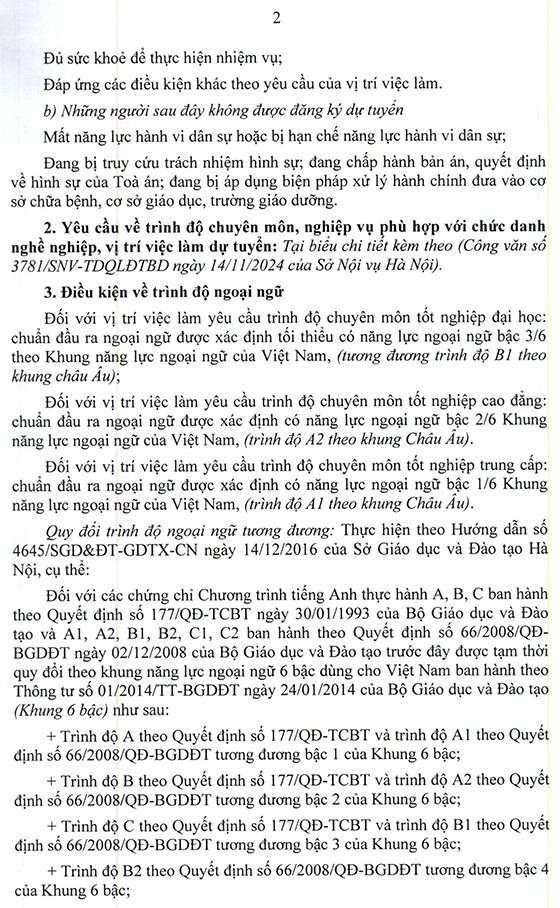 2

Đủ sức khoẻ để thực hiện nhiệm vụ;

Đáp ứng các điều kiện khác theo yêu cầu của vị trí việc làm.

b) Những người sau đây không được đăng ký dự tuyển

Mất năng lực hành vi dân sự hoặc bị hạn chế năng lực hành vi dân sự;

Đang bị truy cứu trách nhiệm hình sự; đang chấp hành bản án, quyết định về hình sự của Toà án; đang bị áp dụng biện pháp xử lý hành chính đưa vào cơ sở chữa bệnh, cơ sở giáo dục, trường giáo dưỡng.

2. Yêu cầu về trình độ chuyên môn, nghiệp vụ phù hợp với chức danh nghề nghiệp, vị trí việc làm dự tuyển: Tại biểu chi tiết kèm theo (Công văn số 3781/SNV-TDQLĐTBD ngày 14/11/2024 của Sở Nội vụ Hà Nội).

3. Điều kiện về trình độ ngoại ngữ

Đối với vị trí việc làm yêu cầu trình độ chuyên môn tốt nghiệp đại học: chuẩn đầu ra ngoại ngữ được xác định tối thiểu có năng lực ngoại ngữ bậc 3/6 theo Khung năng lực ngoại ngữ của Việt Nam, (tương đương trình độ B1 theo khung châu Âu);

Đối với vị trí việc làm yêu cầu trình độ chuyên môn tốt nghiệp cao đẳng: chuẩn đầu ra ngoại ngữ được xác định có năng lực ngoại ngữ bậc 2/6 Khung năng lực ngoại ngữ của Việt Nam, (trình độ A2 theo khung Châu Âu).

Đối với vị trí việc làm yêu cầu trình độ chuyên môn tốt nghiệp trung cấp: chuẩn đầu ra ngoại ngữ được xác định có năng lực ngoại ngữ bậc 1/6 Khung năng lực ngoại ngữ của Việt Nam, (trình độ A1 theo khung Châu Âu).

Quy đổi trình độ ngoại ngữ tương đương: Thực hiện theo Hướng dẫn số 4645/SGD&ĐT-GDTX-CN ngày 14/12/2016 của Sở Giáo dục và Đào tạo Hà Nội, cụ thể:

Đối với các chứng chỉ Chương trình tiếng Anh thực hành A, B, C ban hành theo Quyết định số 177/QĐ-TCBT ngày 30/01/1993 của Bộ Giáo dục và Đào tạo và A1, A2, B1, B2, C1, C2 ban hành theo Quyết định số 66/2008/QĐ-BGDĐT ngày 02/12/2008 của Bộ Giáo dục và Đào tạo trước đây được tạm thời quy đổi theo khung năng lực ngoại ngữ 6 bậc dùng cho Việt Nam ban hành theo Thông tư số 01/2014/TT-BGDĐT ngày 24/01/2014 của Bộ Giáo dục và Đào tạo (Khung 6 bậc) như sau:

+ Trình độ A theo Quyết định số 177/QĐ-TCBT và trình độ A1 theo Quyết định số 66/2008/QĐ-BGDĐT tương đương bậc 1 của Khung 6 bậc;

+ Trình độ B theo Quyết định số 177/QĐ-TCBT và trình độ A2 theo Quyết định số 66/2008/QĐ-BGDĐT tương đương bậc 2 của Khung 6 bậc;

+ Trình độ C theo Quyết định số 177/QĐ-TCBT và trình độ B1 theo Quyết định số 66/2008/QĐ-BGDĐT tương đương bậc 3 của Khung 6 bậc;

+ Trình độ B2 theo Quyết định số 66/2008/QĐ-BGDĐT tương đương bậc 4 của Khung 6 bậc;